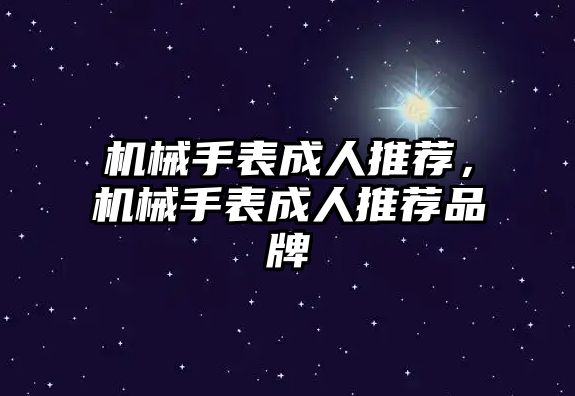 机械手表成人推荐，机械手表成人推荐品牌